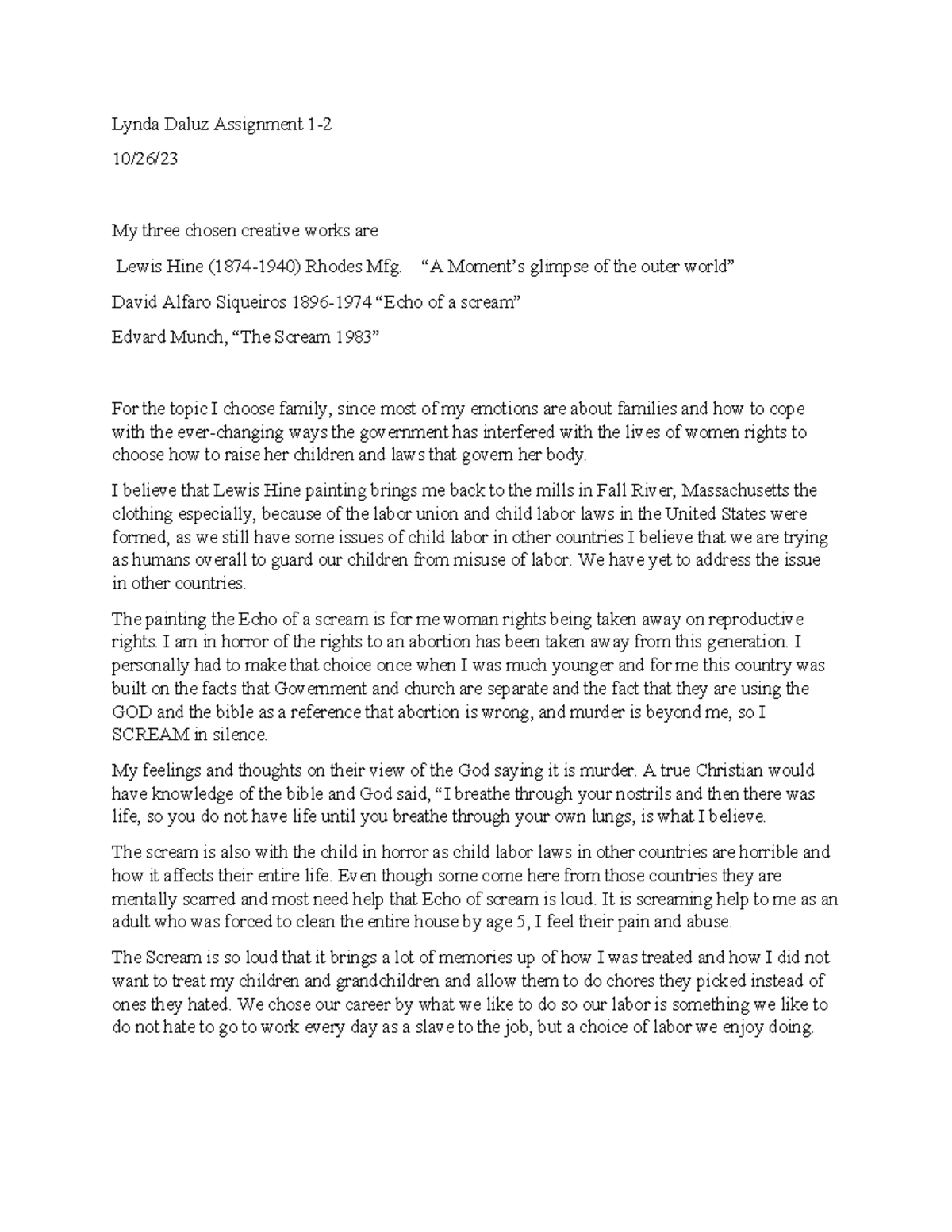 Lynda Daluz Assignment 1-2

10/26/23

My three chosen creative works are

Lewis Hine (1874-1940) Rhodes Mfg. “A Moment’s glimpse of the outer world”

David Alfaro Siqueiros 1896-1974 “Echo of a scream”

Edvard Munch, “The Scream 1983”

For the topic I choose family, since most of my emotions are about families and how to cope with the ever-changing ways the government has interfered with the lives of women rights to choose how to raise her children and laws that govern her body.

I believe that Lewis Hine painting brings me back to the mills in Fall River, Massachusetts the clothing especially, because of the labor union and child labor laws in the United States were formed, as we still have some issues of child labor in other countries I believe that we are trying as humans overall to guard our children from misuse of labor. We have yet to address the issue in other countries.

The painting the Echo of a scream is for me woman rights being taken away on reproductive rights. I am in horror of the rights to an abortion has been taken away from this generation. I personally had to make that choice once when I was much younger and for me this country was built on the facts that Government and church are separate and the fact that they are using the GOD and the bible as a reference that abortion is wrong, and murder is beyond me, so I SCREAM in silence.

My feelings and thoughts on their view of the God saying it is murder. A true Christian would have knowledge of the bible and God said, “I breathe through your nostrils and then there was life, so you do not have life until you breathe through your own lungs, is what I believe.

The scream is also with the child in horror as child labor laws in other countries are horrible and how it affects their entire life. Even though some come here from those countries they are mentally scarred and most need help that Echo of scream is loud. It is screaming help to me as an adult who was forced to clean the entire house by age 5, I feel their pain and abuse.

The Scream is so loud that it brings a lot of memories up of how I was treated and how I did not want to treat my children and grandchildren and allow them to do chores they picked instead of ones they hated. We chose our career by what we like to do so our labor is something we like to do not hate to go to work every day as a slave to the job, but a choice of labor we enjoy doing.